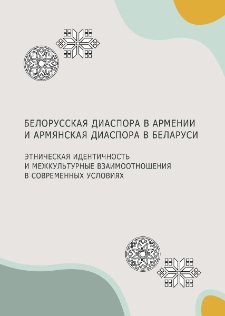 БЕЛОРУССКАЯ ДИАСПОРА В АРМЕНИИ И АРМЯНСКАЯ ДИАСПОРА В БЕЛАРУСИ

ЭТНИЧЕСКАЯ ИДЕНТИЧНОСТЬ И МЕЖКУЛЬТУРНЫЕ ВЗАИМООТНОШЕНИЯ В СОВРЕМЕННЫХ УСЛОВИЯХ